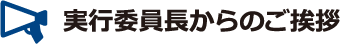 実行委員長からのご挨拶